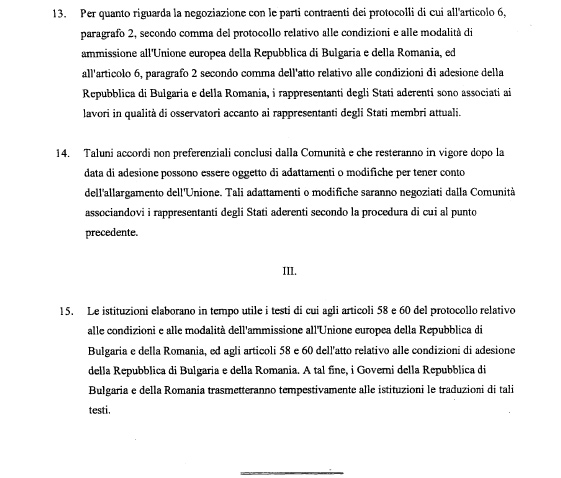 13. Per quanto riguarda la negoziazione con le parti contraenti dei protocolli di cui all'articolo 6, paragrafo 2, secondo comma del protocollo relativo alle condizioni e alle modalità di ammissione all'Unione europea della Repubblica di Bulgaria e della Romania, ed all'articolo 6, paragrafo 2 secondo comma dell'atto relativo alle condizioni di adesione della Repubblica di Bulgaria e della Romania, i rappresentanti degli Stati aderenti sono associati ai lavori in qualità di osservatori accanto ai rappresentanti degli Stati membri attuali.

14. Taluni accordi non preferenziali conclusi dalla Comunità e che resteranno in vigore dopo la data di adesione possono essere oggetto di adattamenti o modifiche per tener conto dell'allargamento dell'Unione. Tali adattamenti o modifiche saranno negoziati dalla Comunità associandovi i rappresentanti degli Stati aderenti secondo la procedura di cui al punto precedente.

III.

15. Le istituzioni elaborano in tempo utile i testi di cui agli articoli 58 e 60 del protocollo relativo alle condizioni e alle modalità dell'ammissione all'Unione europea della Repubblica di Bulgaria e della Romania, ed agli articoli 58 e 60 dell'atto relativo alle condizioni di adesione della Repubblica di Bulgaria e della Romania. A tal fine, i Governi della Repubblica di Bulgaria e della Romania trasmetteranno tempestivamente alle istituzioni le traduzioni di tali testi.